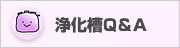 浄化槽Q＆A